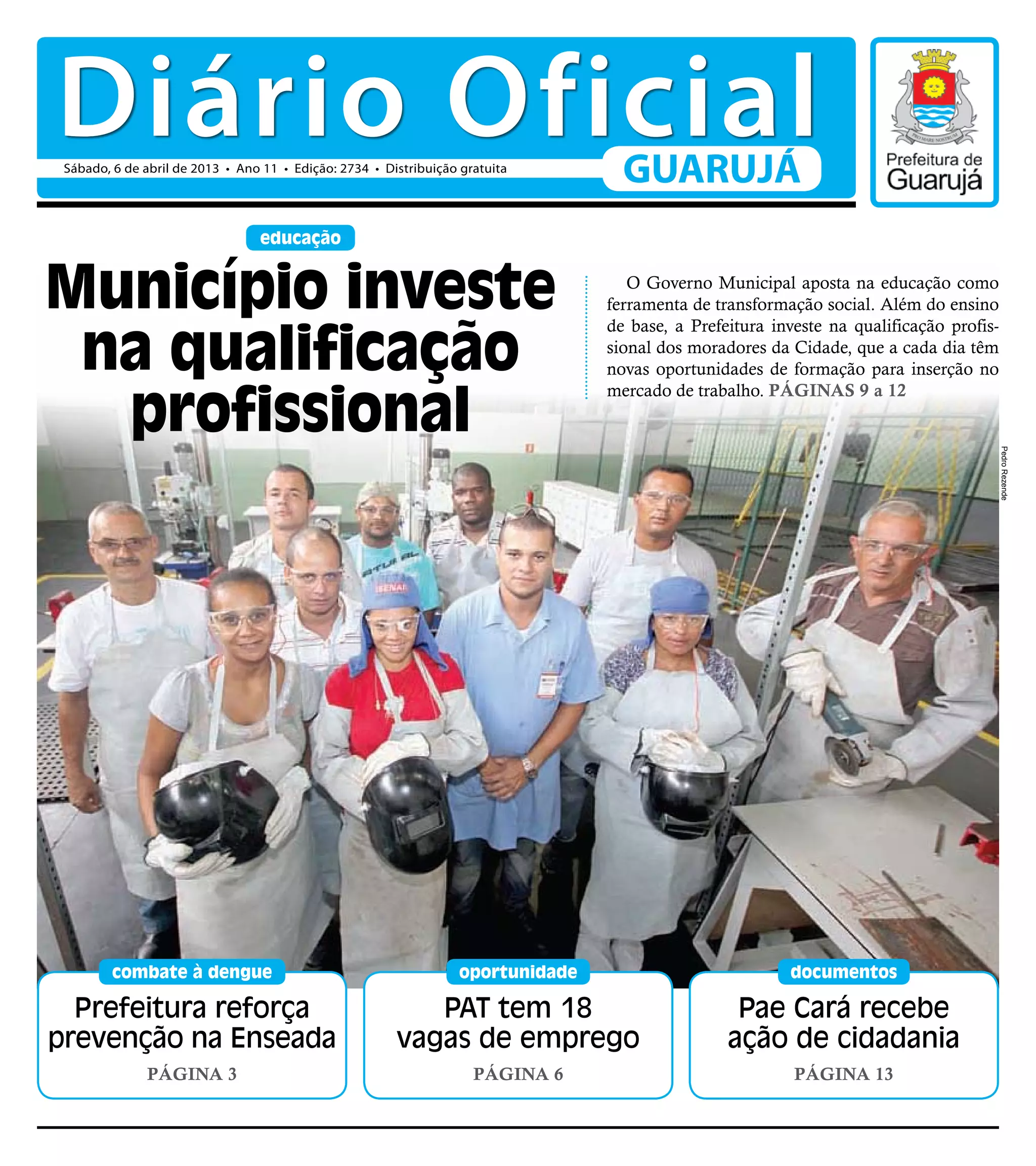 Diário Oficial

Sábado, 6 de abril de 2013 • Ano 11 • Edição: 2734 • Distribuição gratuita

GUARUJÁ

PRO MARE NOSTRUM

Prefeitura de Guarujá

educação

Município investe na qualificação profissional

O Governo Municipal aposta na educação como ferramenta de transformação social. Além do ensino de base, a Prefeitura investe na qualificação profissional dos moradores da Cidade, que a cada dia têm novas oportunidades de formação para inserção no mercado de trabalho. PÁGINAS 9 a 12

Pedro Rezende

SENAI

combate à dengue

Prefeitura reforça prevenção na Enseada

PÁGINA 3

oportunidade

PAT tem 18 vagas de emprego

PÁGINA 6

documentos

Pae Cará recebe ação de cidadania

PÁGINA 13